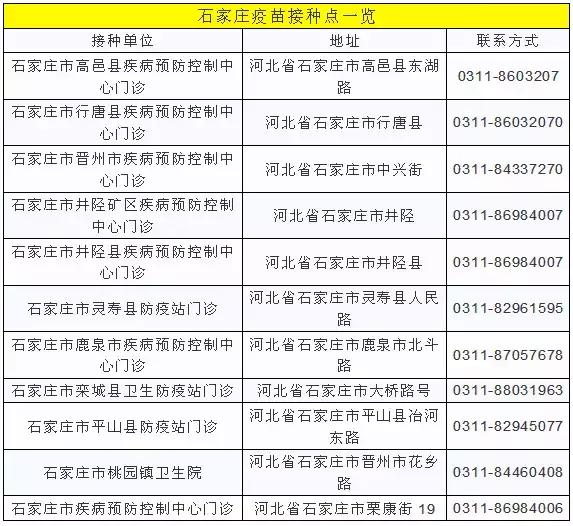 石家庄疫苗接种点一览

| 接种单位 | 地址 | 联系方式 |
|---|---|---|
| 石家庄市高邑县疾病预防控制中心门诊 | 河北省石家庄市高邑县东湖路 | 0311-8603207 |
| 石家庄市行唐县疾病预防控制中心门诊 | 河北省石家庄市行唐县 | 0311-86032070 |
| 石家庄市晋州市疾病预防控制中心门诊 | 河北省石家庄市中兴街 | 0311-84337270 |
| 石家庄市井陉矿区疾病预防控制中心门诊 | 河北省石家庄市井陉 | 0311-86984007 |
| 石家庄市井陉县疾病预防控制中心门诊 | 河北省石家庄市井陉县 | 0311-86984007 |
| 石家庄市灵寿县防疫站门诊 | 河北省石家庄市灵寿县人民路 | 0311-82961595 |
| 石家庄市鹿泉市疾病预防控制中心门诊 | 河北省石家庄市鹿泉市北斗路 | 0311-87057678 |
| 石家庄市栾城县卫生防疫站门诊 | 河北省石家庄市大桥路号 | 0311-88031963 |
| 石家庄市平山县防疫站门诊 | 河北省石家庄市平山县冶河东路 | 0311-82945077 |
| 石家庄市桃园镇卫生院 | 河北省石家庄市晋州市花乡路 | 0311-84460408 |
| 石家庄市疾病预防控制中心门诊 | 河北省石家庄市栗康街 19 | 0311-86984006 |